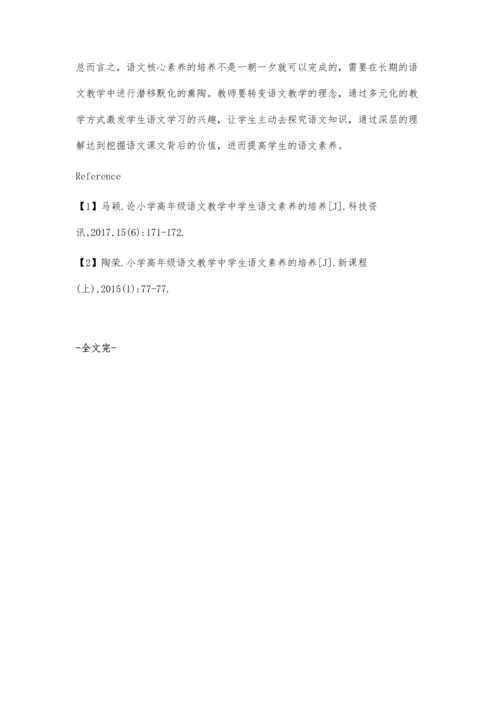 总而言之，语文核心素养的培养不是一朝一夕就可以完成的，需要在长期的语文教学中进行潜移默化的熏陶。教师要转变语文教学的理念，通过多元化的教学方式激发学生语文学习的兴趣，让学生主动去探究语文知识，通过深层的理解达到挖掘语文课文背后的价值，进而提高学生的语文素养。

Reference

【1】马颖.论小学高年级语文教学中学生语文素养的培养[J].科技资讯,2017,15(6):171-172.

【2】陶荣.小学高年级语文教学中学生语文素养的培养[J].新课程(上),2015(1):77-77.

-全文完-